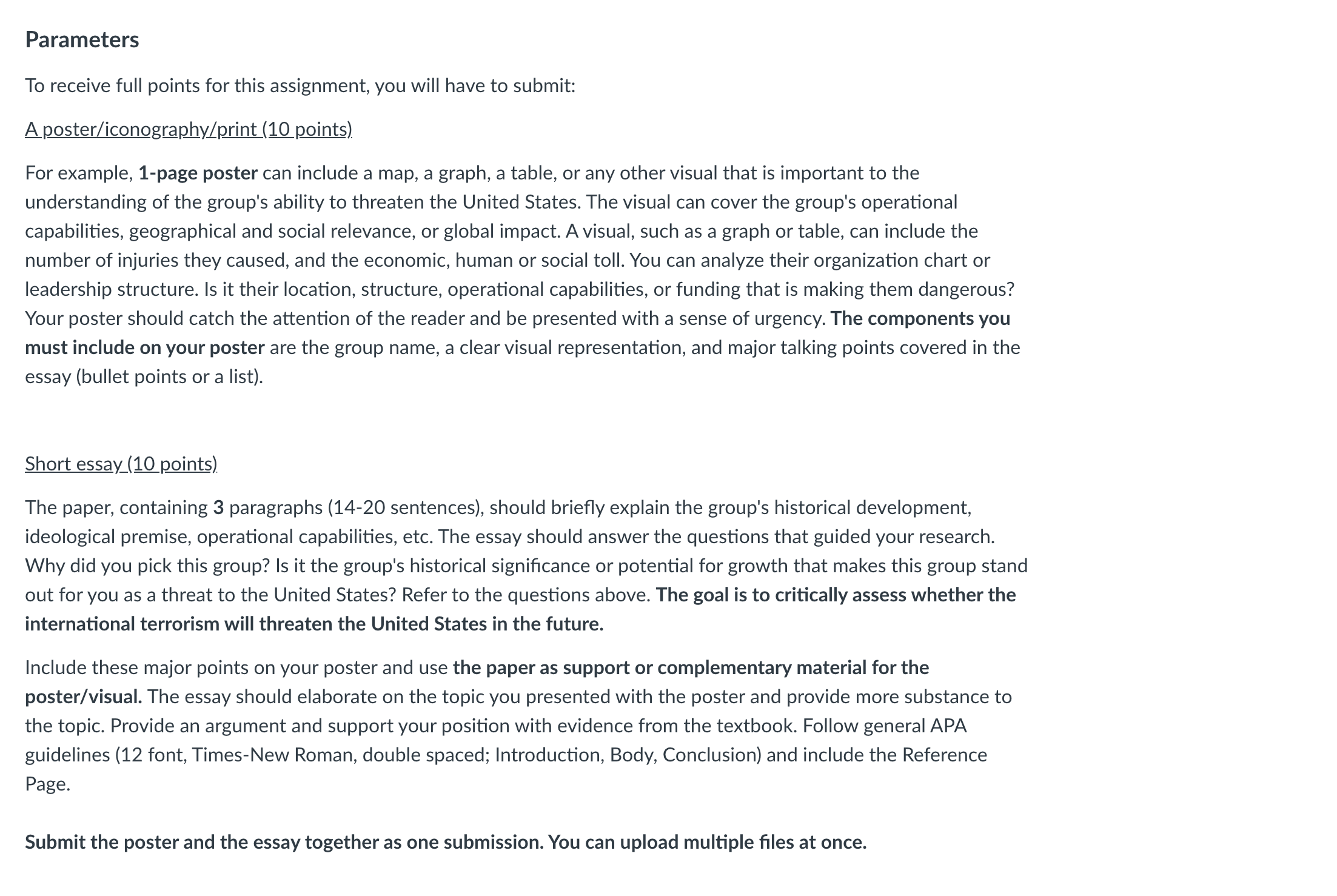 Parameters

To receive full points for this assignment, you will have to submit:

A poster/iconography/print (10 points)

For example, 1-page poster can include a map, a graph, a table, or any other visual that is important to the understanding of the group's ability to threaten the United States. The visual can cover the group's operational capabilities, geographical and social relevance, or global impact. A visual, such as a graph or table, can include the number of injuries they caused, and the economic, human or social toll. You can analyze their organization chart or leadership structure. Is it their location, structure, operational capabilities, or funding that is making them dangerous? Your poster should catch the attention of the reader and be presented with a sense of urgency. The components you must include on your poster are the group name, a clear visual representation, and major talking points covered in the essay (bullet points or a list).

Short essay (10 points)

The paper, containing 3 paragraphs (14-20 sentences), should briefly explain the group's historical development, ideological premise, operational capabilities, etc. The essay should answer the questions that guided your research. Why did you pick this group? Is it the group's historical significance or potential for growth that makes this group stand out for you as a threat to the United States? Refer to the questions above. The goal is to critically assess whether the international terrorism will threaten the United States in the future.

Include these major points on your poster and use the paper as support or complementary material for the poster/visual. The essay should elaborate on the topic you presented with the poster and provide more substance to the topic. Provide an argument and support your position with evidence from the textbook. Follow general APA guidelines (12 font, Times-New Roman, double spaced; Introduction, Body, Conclusion) and include the Reference Page.

Submit the poster and the essay together as one submission. You can upload multiple files at once.